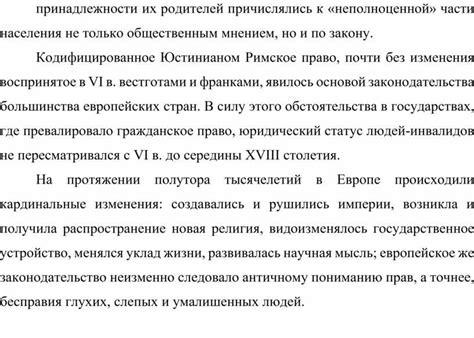 принадлежности их родителей причислялись к «неполноценной» части населения не только общественным мнением, но и по закону.

Кодифицированное Юстинианом Римское право, почти без изменения воспринятое в VI в. вестготами и франками, явилось основой законодательства большинства европейских стран. В силу этого обстоятельства в государствах, где превалировало гражданское право, юридический статус людей-инвалидов не пересматривался с VI в. до середины XVIII столетия.

На протяжении полутора тысячелетий в Европе происходили кардинальные изменения: создавались и рушились империи, возникла и получила распространение новая религия, видоизменялось государственное устройство, менялся уклад жизни, развивалась научная мысль; европейское же законодательство неизменно следовало античному пониманию прав, а точнее, бесправия глухих, слепых и умалишенных людей.